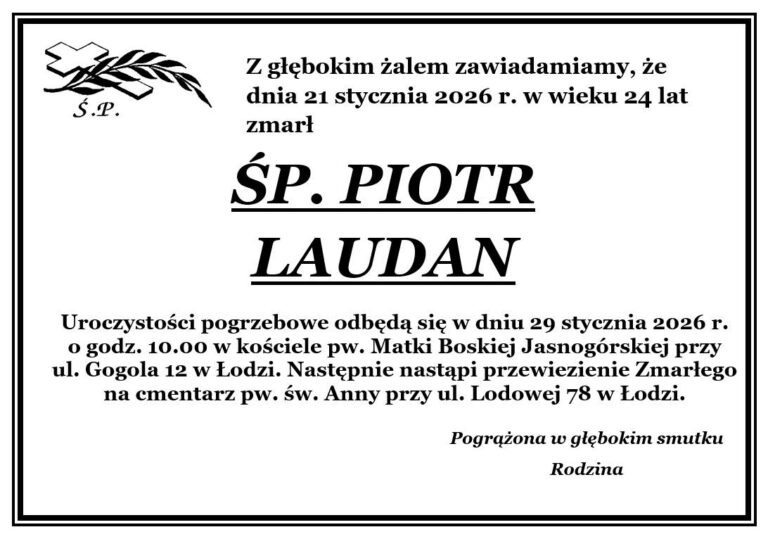 Ś.P.

Z głębokim żalem zawiadamiamy, że dnia 21 stycznia 2026 r. w wieku 24 lat zmarł

ŚP. PIOTR LAUDAN

Uroczystości pogrzebowe odbędą się w dniu 29 stycznia 2026 r. o godz. 10.00 w kościele pw. Matki Boskiej Jasnogórskiej przy ul. Gogola 12 w Łodzi. Następnie nastąpi przewiezienie Zmarłego na cmentarz pw. św. Anny przy ul. Lodowej 78 w Łodzi.

Pogrążona w głębokim smutku

Rodzina